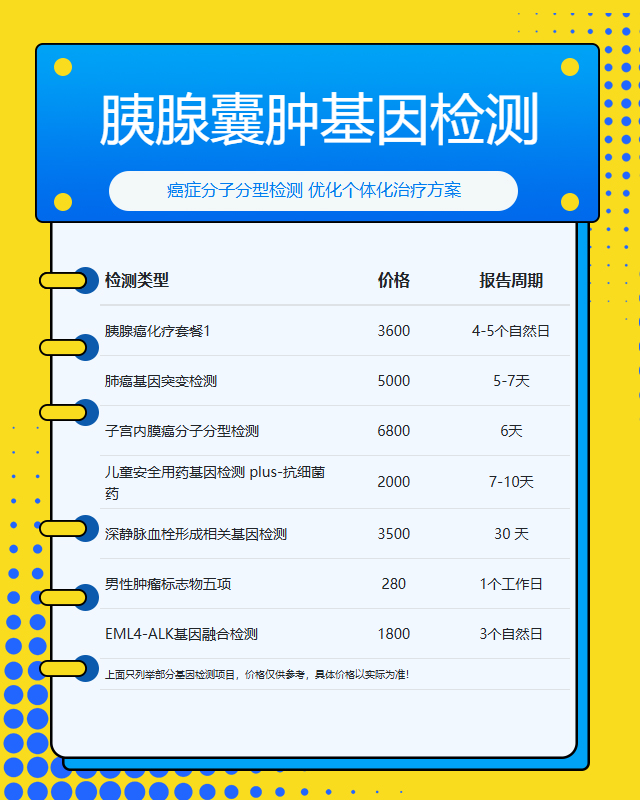 胰腺囊肿基因检测

癌症分子分型检测 优化个体化治疗方案

| 检测类型 | 价格 | 报告周期 |
|---|---|---|
| 胰腺癌化疗套餐1 | 3600 | 4-5个自然日 |
| 肺癌基因突变检测 | 5000 | 5-7天 |
| 子宫内膜癌分子分型检测 | 6800 | 6天 |
| 儿童安全用药基因检测 plus-抗细菌药 | 2000 | 7-10天 |
| 深静脉血栓形成相关基因检测 | 3500 | 30 天 |
| 男性肿瘤标志物五项 | 280 | 1个工作日 |
| EML4-ALK基因融合检测 | 1800 | 3个自然日 |

上面只列举部分基因检测项目，价格仅供参考，具体价格以实际为准！